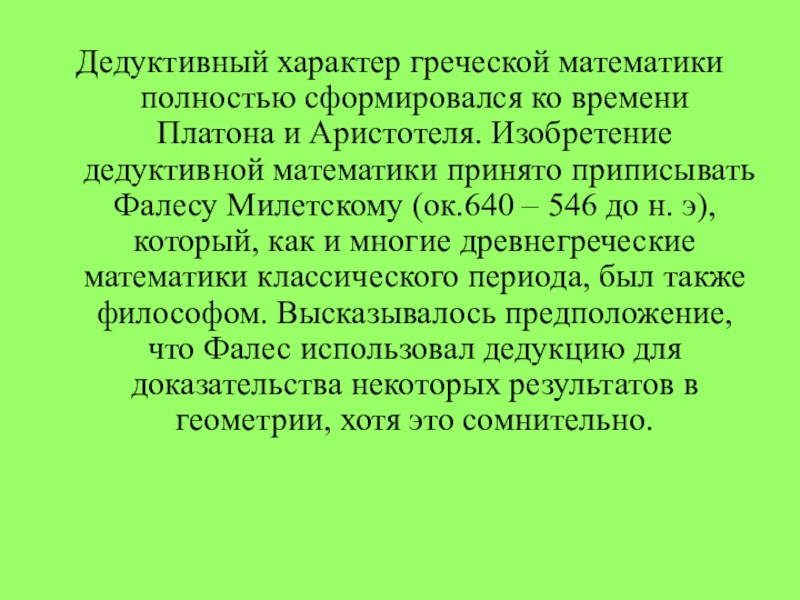 Дедуктивный характер греческой математики полностью сформировался ко времени Платона и Аристотеля. Изобретение дедуктивной математики принято приписывать Фалесу Милетскому (ок.640 – 546 до н. э), который, как и многие древнегреческие математики классического периода, был также философом. Высказывалось предположение, что Фалес использовал дедукцию для доказательства некоторых результатов в геометрии, хотя это сомнительно.